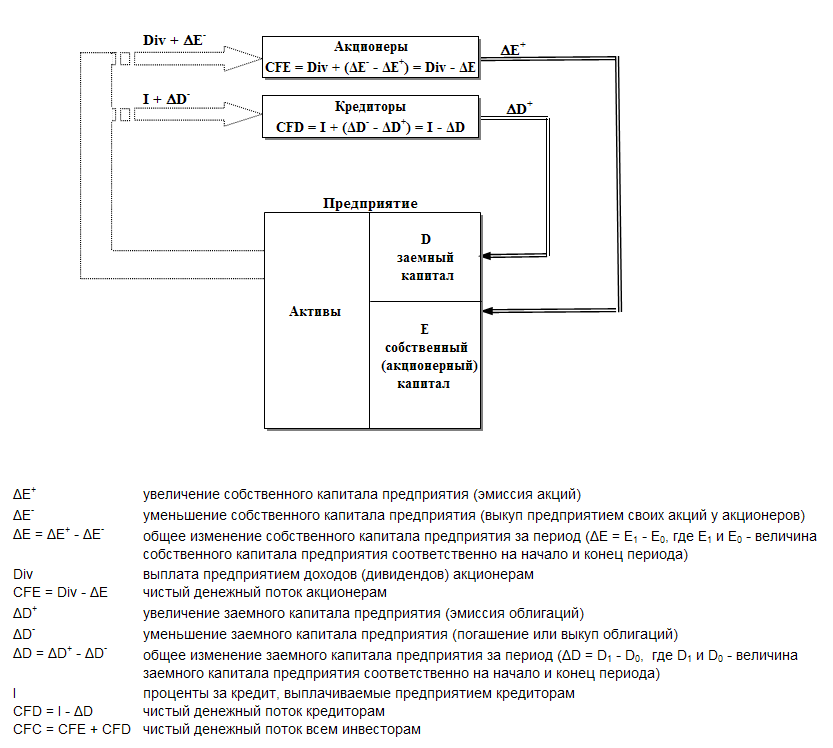 $Div + \Delta E^-$

Акционеры
$CFE = Div + (\Delta E^- - \Delta E^+) = Div - \Delta E$

$\Delta E^+$

$I + \Delta D^-$

Кредиторы
$CFD = I + (\Delta D^- - \Delta D^+) = I - \Delta D$

$\Delta D^+$

Предприятие

Активы

D
заемный
капитал

E
собственный
(акционерный)
капитал

| | |
|---|---|
| $\Delta E^+$ | увеличение собственного капитала предприятия (эмиссия акций) |
| $\Delta E^-$ | уменьшение собственного капитала предприятия (выкуп предприятием своих акций у акционеров) |
| $\Delta E = \Delta E^+ - \Delta E^-$ | общее изменение собственного капитала предприятия за период ($\Delta E = E_1 - E_0$, где $E_1$ и $E_0$ - величина собственного капитала предприятия соответственно на начало и конец периода) |
| Div | выплата предприятием доходов (дивидендов) акционерам |
| $CFE = Div - \Delta E$ | чистый денежный поток акционерам |
| $\Delta D^+$ | увеличение заемного капитала предприятия (эмиссия облигаций) |
| $\Delta D^-$ | уменьшение заемного капитала предприятия (погашение или выкуп облигаций) |
| $\Delta D = \Delta D^+ - \Delta D^-$ | общее изменение заемного капитала предприятия за период ($\Delta D = D_1 - D_0$, где $D_1$ и $D_0$ - величина заемного капитала предприятия соответственно на начало и конец периода) |
| I | проценты за кредит, выплачиваемые предприятием кредиторам |
| $CFD = I - \Delta D$ | чистый денежный поток кредиторам |
| $CFC = CFE + CFD$ | чистый денежный поток всем инвесторам |